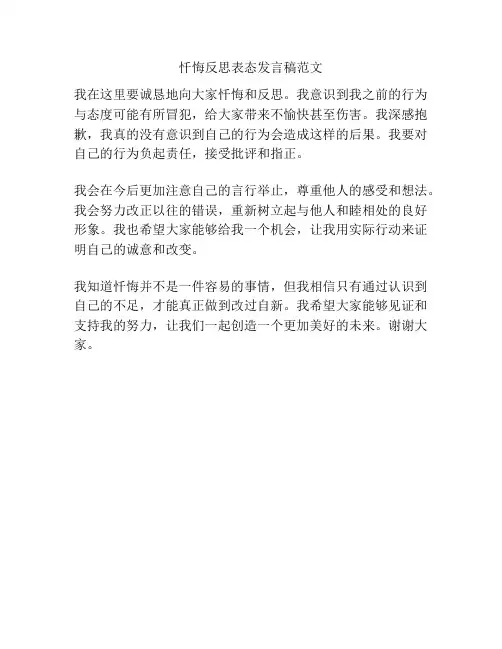 忏悔反思表态发言稿范文

我在这里要诚恳地向大家忏悔和反思。我意识到我之前的行为与态度可能有所冒犯，给大家带来不愉快甚至伤害。我深感抱歉，我真的没有意识到自己的行为会造成这样的后果。我要对自己的行为负起责任，接受批评和指正。

我会在今后更加注意自己的言行举止，尊重他人的感受和想法。我会努力改正以往的错误，重新树立起与他人和睦相处的良好形象。我也希望大家能够给我一个机会，让我用实际行动来证明自己的诚意和改变。

我知道忏悔并不是一件容易的事情，但我相信只有通过认识到自己的不足，才能真正做到改过自新。我希望大家能够见证和支持我的努力，让我们一起创造一个更加美好的未来。谢谢大家。